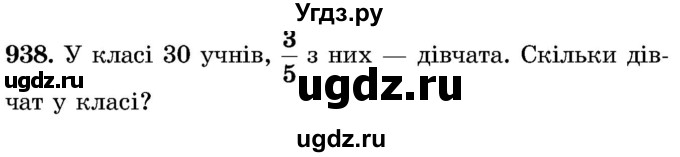 Угдз.ру

938. У класі 30 учнів, $\frac{3}{5}$ з них — дівчата. Скільки дівчат у класі?

ugdz.ru

ugdz.ru

ugdz.ru